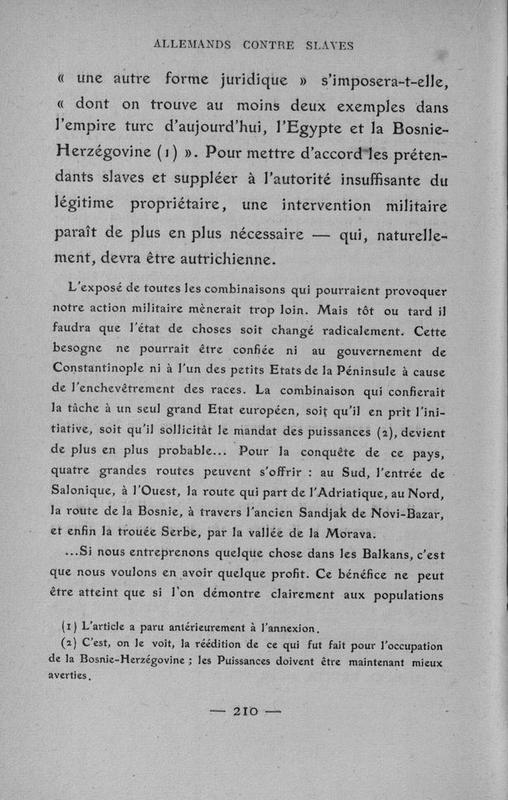 ALLEMANDS CONTRE SLAVES

« une autre forme juridique » s'imposera-t-elle, « dont on trouve au moins deux exemples dans l'empire turc d'aujourd'hui, l'Egypte et la Bosnie-Herzégovine (1) ». Pour mettre d'accord les prétendants slaves et suppléer à l'autorité insuffisante du légitime propriétaire, une intervention militaire paraît de plus en plus nécessaire — qui, naturellement, devra être autrichienne.

L'exposé de toutes les combinaisons qui pourraient provoquer notre action militaire mènerait trop loin. Mais tôt ou tard il faudra que l'état de choses soit changé radicalement. Cette besogne ne pourrait être confiée ni au gouvernement de Constantinople ni à l'un des petits Etats de la Péninsule à cause de l'enchevêtrement des races. La combinaison qui confierait la tâche à un seul grand Etat européen, soit qu'il en prit l'initiative, soit qu'il sollicitât le mandat des puissances (2), devient de plus en plus probable... Pour la conquête de ce pays, quatre grandes routes peuvent s'offrir : au Sud, l'entrée de Salonique, à l'Ouest, la route qui part de l'Adriatique, au Nord, la route de la Bosnie, à travers l'ancien Sandjak de Novi-Bazar, et enfin la trouée Serbe, par la vallée de la Morava.

...Si nous entreprenons quelque chose dans les Balkans, c'est que nous voulons en avoir quelque profit. Ce bénéfice ne peut être atteint que si l'on démontre clairement aux populations

(1) L'article a paru antérieurement à l'annexion.
(2) C'est, on le voit, la réédition de ce qui fut fait pour l'occupation de la Bosnie-Herzégovine ; les Puissances doivent être maintenant mieux averties.

— 210 —